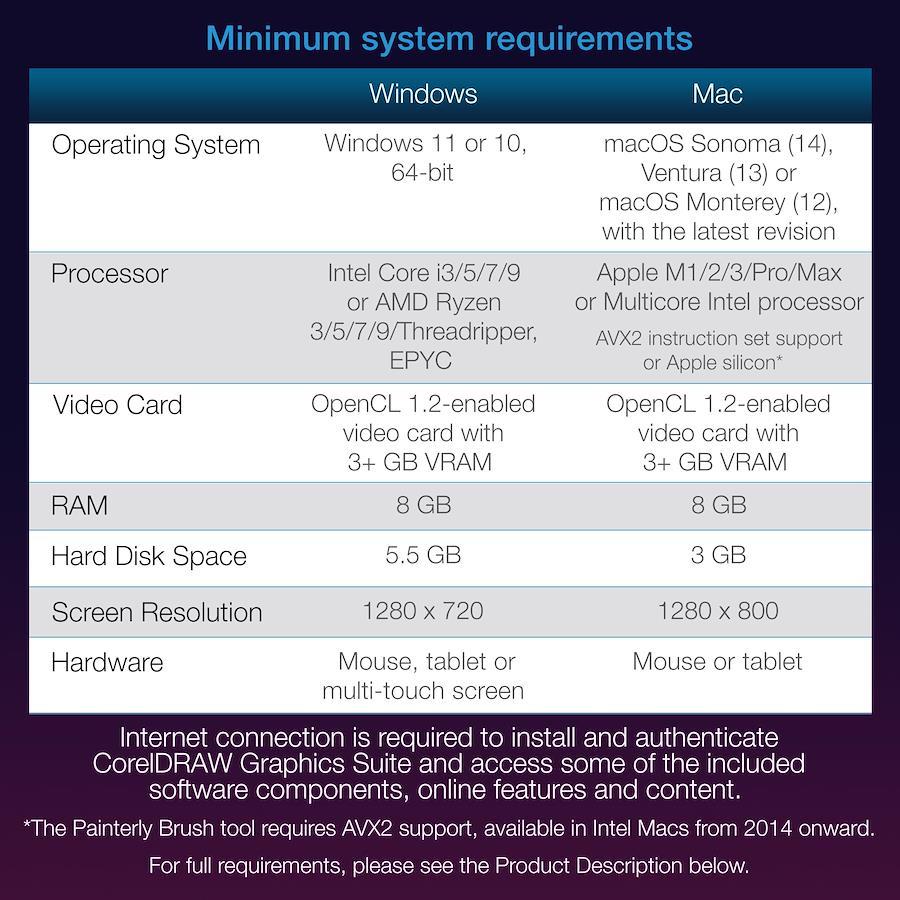 Minimum system requirements

| | Windows | Mac |
|---|---|---|
| Operating System | Windows 11 or 10, 64-bit | macOS Sonoma (14), Ventura (13) or macOS Monterey (12), with the latest revision |
| Processor | Intel Core i3/5/7/9 or AMD Ryzen 3/5/7/9/Threadripper, EPYC | Apple M1/2/3/Pro/Max or Multicore Intel processor AVX2 instruction set support or Apple silicon* |
| Video Card | OpenCL 1.2-enabled video card with 3+ GB VRAM | OpenCL 1.2-enabled video card with 3+ GB VRAM |
| RAM | 8 GB | 8 GB |
| Hard Disk Space | 5.5 GB | 3 GB |
| Screen Resolution | 1280 x 720 | 1280 x 800 |
| Hardware | Mouse, tablet or multi-touch screen | Mouse or tablet |

Internet connection is required to install and authenticate CorelDRAW Graphics Suite and access some of the included software components, online features and content.

*The Painterly Brush tool requires AVX2 support, available in Intel Macs from 2014 onward.

For full requirements, please see the Product Description below.